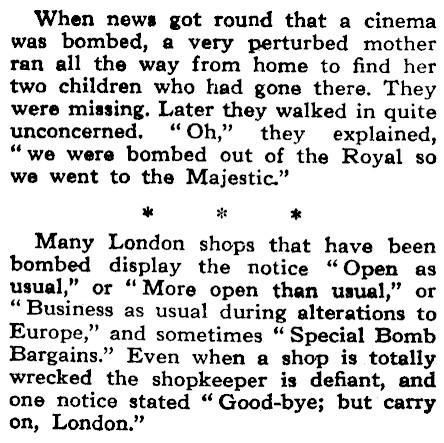 When news got round that a cinema was bombed, a very perturbed mother ran all the way from home to find her two children who had gone there. They were missing. Later they walked in quite unconcerned. "Oh," they explained, "we were bombed out of the Royal so we went to the Majestic."

* * *

Many London shops that have been bombed display the notice "Open as usual," or "More open than usual," or "Business as usual during alterations to Europe," and sometimes "Special Bomb Bargains." Even when a shop is totally wrecked the shopkeeper is defiant, and one notice stated "Good-bye; but carry on, London."